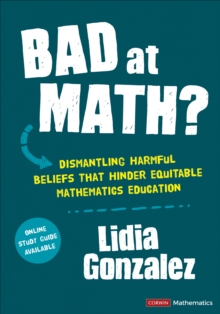 BAD at MATH?

DISMANTLING HARMFUL BELIEFS THAT HINDER EQUITABLE MATHEMATICS EDUCATION

ONLINE STUDY GUIDE AVAILABLE

Lidia Gonzalez

CORWIN Mathematics